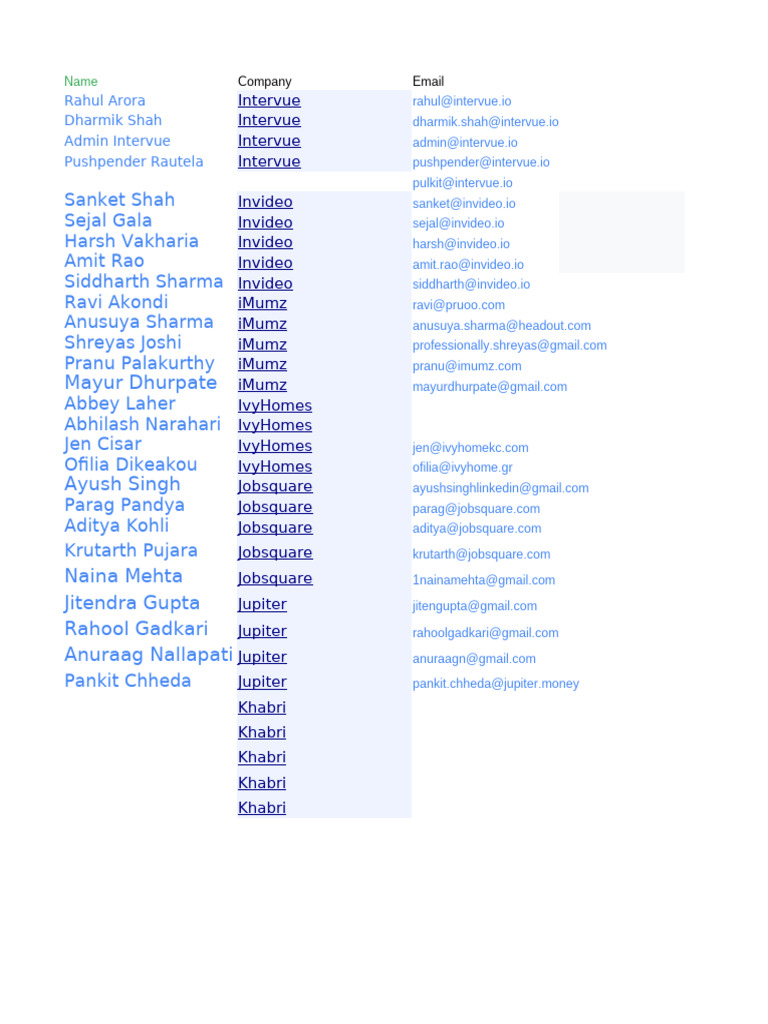 | Name | Company | Email |
|---|---|---|
| Rahul Arora | Intervue | rahul@intervue.io |
| Dharmik Shah | Intervue | dharmik.shah@intervue.io |
| Admin Intervue | Intervue | admin@intervue.io |
| Pushpender Rautela | Intervue | pushpender@intervue.io |
| | | pulkit@intervue.io |
| Sanket Shah | Invideo | sanket@invideo.io |
| Sejal Gala | Invideo | sejal@invideo.io |
| Harsh Vakharia | Invideo | harsh@invideo.io |
| Amit Rao | Invideo | amit.rao@invideo.io |
| Siddharth Sharma | Invideo | siddharth@invideo.io |
| Ravi Akondi | iMumz | ravi@pruoo.com |
| Anusuya Sharma | iMumz | anusuya.sharma@headout.com |
| Shreyas Joshi | iMumz | professionally.shreyas@gmail.com |
| Pranu Palakurthy | iMumz | pranu@imumz.com |
| Mayur Dhurpate | iMumz | mayurdhurpate@gmail.com |
| Abbey Laher | IvyHomes | |
| Abhilash Narahari | IvyHomes | |
| Jen Cisar | IvyHomes | jen@ivyhomekc.com |
| Ofilia Dikeakou | IvyHomes | ofilia@ivyhome.gr |
| Ayush Singh | Jobsquare | ayushsinghlinkedin@gmail.com |
| Parag Pandya | Jobsquare | parag@jobsquare.com |
| Aditya Kohli | Jobsquare | aditya@jobsquare.com |
| Krutarth Pujara | Jobsquare | krutarth@jobsquare.com |
| Naina Mehta | Jobsquare | 1nainamehta@gmail.com |
| Jitendra Gupta | Jupiter | jitengupta@gmail.com |
| Rahool Gadkari | Jupiter | rahoolgadkari@gmail.com |
| Anuraag Nallapati | Jupiter | anuraagn@gmail.com |
| Pankit Chheda | Jupiter | pankit.chheda@jupiter.money |
| | Khabri | |
| | Khabri | |
| | Khabri | |
| | Khabri | |
| | Khabri | |